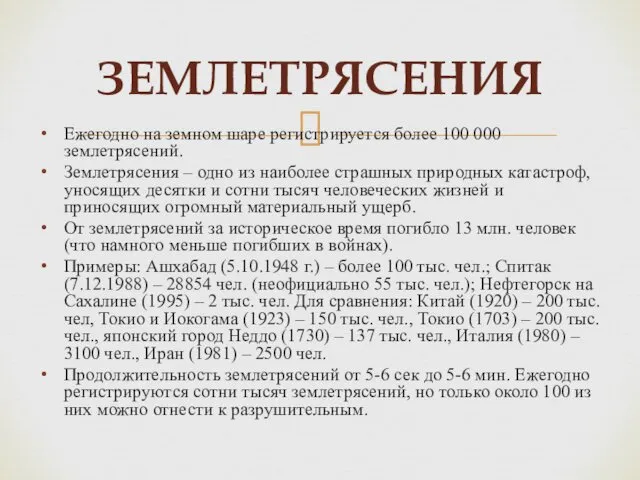 ЗЕМЛЕТРЯСЕНИЯ

• Ежегодно на земном шаре регистрируется более 100 000 землетрясений.
• Землетрясения – одно из наиболее страшных природных катастроф, уносящих десятки и сотни тысяч человеческих жизней и приносящих огромный материальный ущерб.
• От землетрясений за историческое время погибло 13 млн. человек (что намного меньше погибших в войнах).
• Примеры: Ашхабад (5.10.1948 г.) – более 100 тыс. чел.; Спитак (7.12.1988) – 28854 чел. (неофициально 55 тыс. чел.); Нефтегорск на Сахалине (1995) – 2 тыс. чел. Для сравнения: Китай (1920) – 200 тыс. чел, Токио и Иокогама (1923) – 150 тыс. чел., Токио (1703) – 200 тыс. чел., японский город Неддо (1730) – 137 тыс. чел., Италия (1980) – 3100 чел., Иран (1981) – 2500 чел.
• Продолжительность землетрясений от 5-6 сек до 5-6 мин. Ежегодно регистрируются сотни тысяч землетрясений, но только около 100 из них можно отнести к разрушительным.